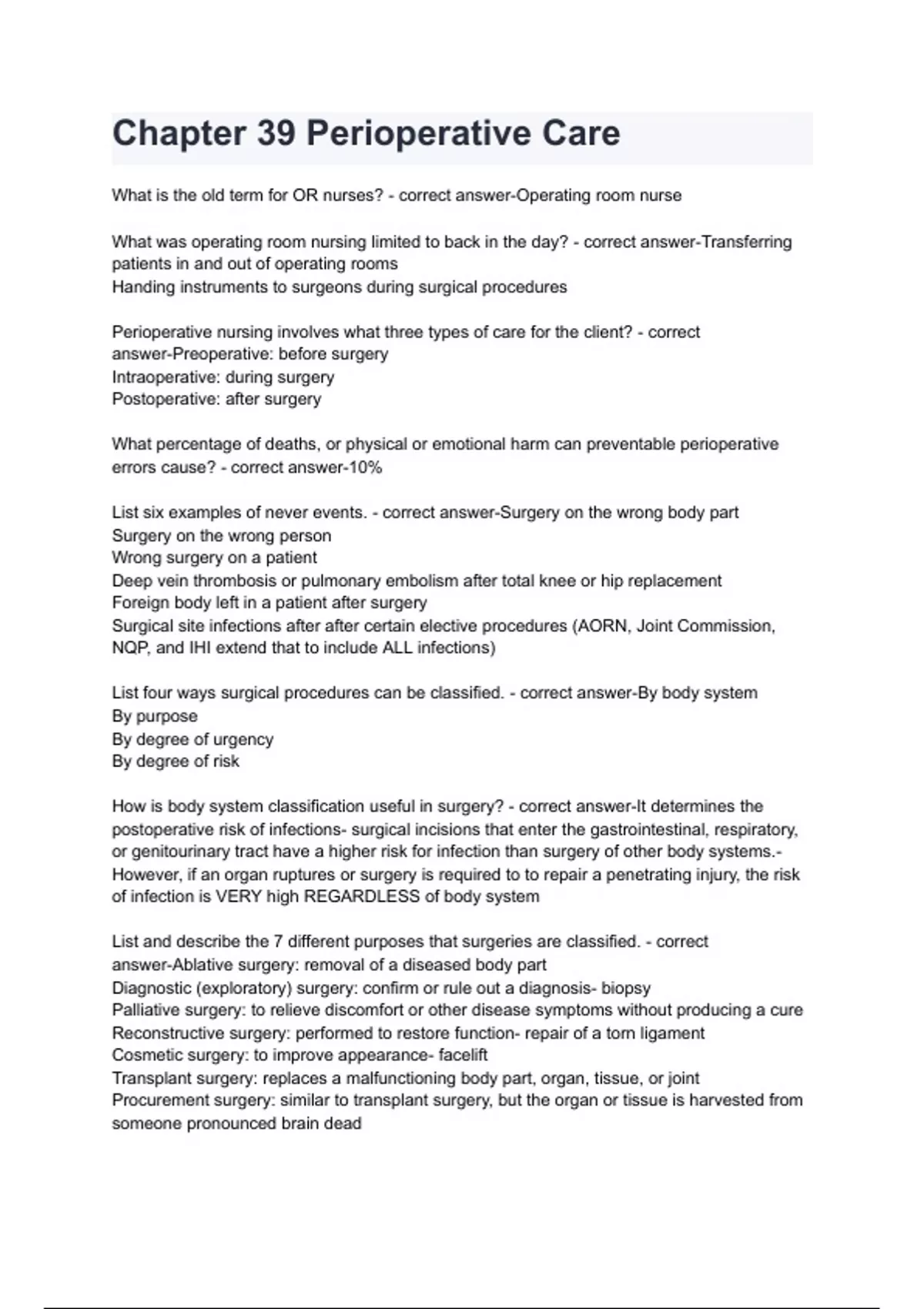 Chapter 39 Perioperative Care

What is the old term for OR nurses? - correct answer-Operating room nurse

What was operating room nursing limited to back in the day? - correct answer-Transferring patients in and out of operating rooms
Handing instruments to surgeons during surgical procedures

Perioperative nursing involves what three types of care for the client? - correct answer-Preoperative: before surgery
Intraoperative: during surgery
Postoperative: after surgery

What percentage of deaths, or physical or emotional harm can preventable perioperative errors cause? - correct answer-10%

List six examples of never events. - correct answer-Surgery on the wrong body part
Surgery on the wrong person
Wrong surgery on a patient
Deep vein thrombosis or pulmonary embolism after total knee or hip replacement
Foreign body left in a patient after surgery
Surgical site infections after after certain elective procedures (AORN, Joint Commission, NQP, and IHI extend that to include ALL infections)

List four ways surgical procedures can be classified. - correct answer-By body system
By purpose
By degree of urgency
By degree of risk

How is body system classification useful in surgery? - correct answer-It determines the postoperative risk of infections- surgical incisions that enter the gastrointestinal, respiratory, or genitourinary tract have a higher risk for infection than surgery of other body systems.- However, if an organ ruptures or surgery is required to to repair a penetrating injury, the risk of infection is VERY high REGARDLESS of body system

List and describe the 7 different purposes that surgeries are classified. - correct answer-Ablative surgery: removal of a diseased body part
Diagnostic (exploratory) surgery: confirm or rule out a diagnosis- biopsy
Palliative surgery: to relieve discomfort or other disease symptoms without producing a cure
Reconstructive surgery: performed to restore function- repair of a torn ligament
Cosmetic surgery: to improve appearance- facelift
Transplant surgery: replaces a malfunctioning body part, organ, tissue, or joint
Procurement surgery: similar to transplant surgery, but the organ or tissue is harvested from someone pronounced brain dead